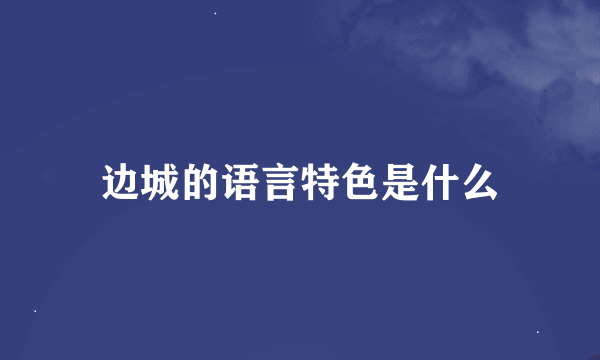 边城的语言特色是什么